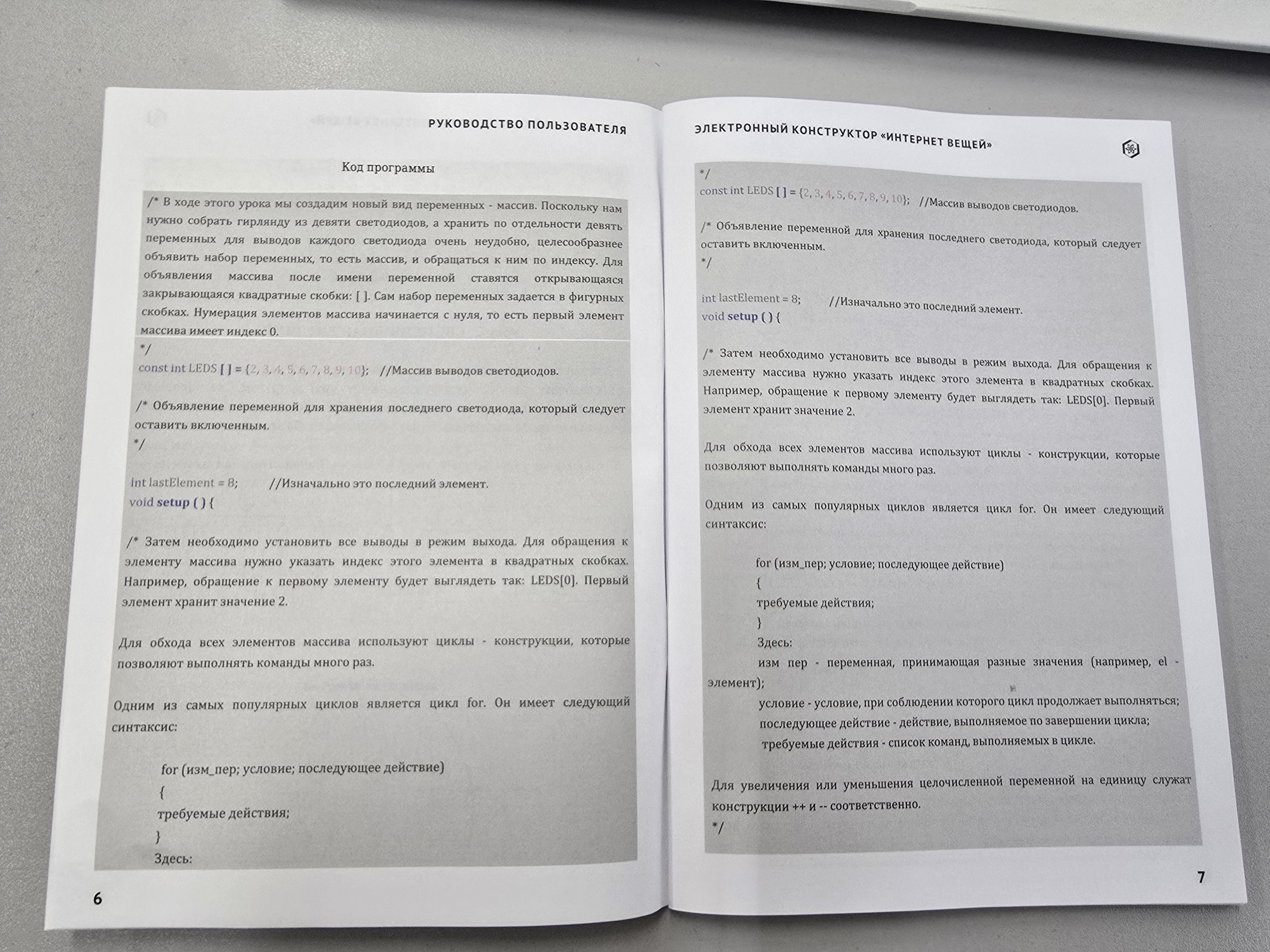 РУКОВОДСТВО ПОЛЬЗОВАТЕЛЯ

Код программы

/* В ходе этого урока мы создадим новый вид переменных - массив. Поскольку нам нужно собрать гирлянду из девяти светодиодов, а хранить по отдельности девять переменных для выводов каждого светодиода очень неудобно, целесообразнее объявить набор переменных, то есть массив, и обращаться к ним по индексу. Для объявления массива после имени переменной ставятся открывающаяся закрывающаяся квадратные скобки: [ ]. Сам набор переменных задается в фигурных скобках. Нумерация элементов массива начинается с нуля, то есть первый элемент массива имеет индекс 0.
*/
const int LEDS [ ] = {2, 3, 4, 5, 6, 7, 8, 9, 10}; //Массив выводов светодиодов.

/* Объявление переменной для хранения последнего светодиода, который следует оставить включенным.
*/

int lastElement = 8; //Изначально это последний элемент.
void setup ( ) {

/* Затем необходимо установить все выводы в режим выхода. Для обращения к элементу массива нужно указать индекс этого элемента в квадратных скобках. Например, обращение к первому элементу будет выглядеть так: LEDS[0]. Первый элемент хранит значение 2.

Для обхода всех элементов массива используют циклы - конструкции, которые позволяют выполнять команды много раз.

Одним из самых популярных циклов является цикл for. Он имеет следующий синтаксис:

for (изм_пер; условие; последующее действие)
{
требуемые действия;
}
Здесь:

6

ЭЛЕКТРОННЫЙ КОНСТРУКТОР «ИНТЕРНЕТ ВЕЩЕЙ»

*/
const int LEDS [ ] = {2, 3, 4, 5, 6, 7, 8, 9, 10}; //Массив выводов светодиодов.

/* Объявление переменной для хранения последнего светодиода, который следует оставить включенным.
*/

int lastElement = 8; //Изначально это последний элемент.
void setup ( ) {

/* Затем необходимо установить все выводы в режим выхода. Для обращения к элементу массива нужно указать индекс этого элемента в квадратных скобках. Например, обращение к первому элементу будет выглядеть так: LEDS[0]. Первый элемент хранит значение 2.

Для обхода всех элементов массива используют циклы - конструкции, которые позволяют выполнять команды много раз.

Одним из самых популярных циклов является цикл for. Он имеет следующий синтаксис:

for (изм_пер; условие; последующее действие)
{
требуемые действия;
}
Здесь:
изм пер - переменная, принимающая разные значения (например, el - элемент);
условие - условие, при соблюдении которого цикл продолжает выполняться;
последующее действие - действие, выполняемое по завершении цикла;
требуемые действия - список команд, выполняемых в цикле.

Для увеличения или уменьшения целочисленной переменной на единицу служат конструкции ++ и -- соответственно.
*/

7